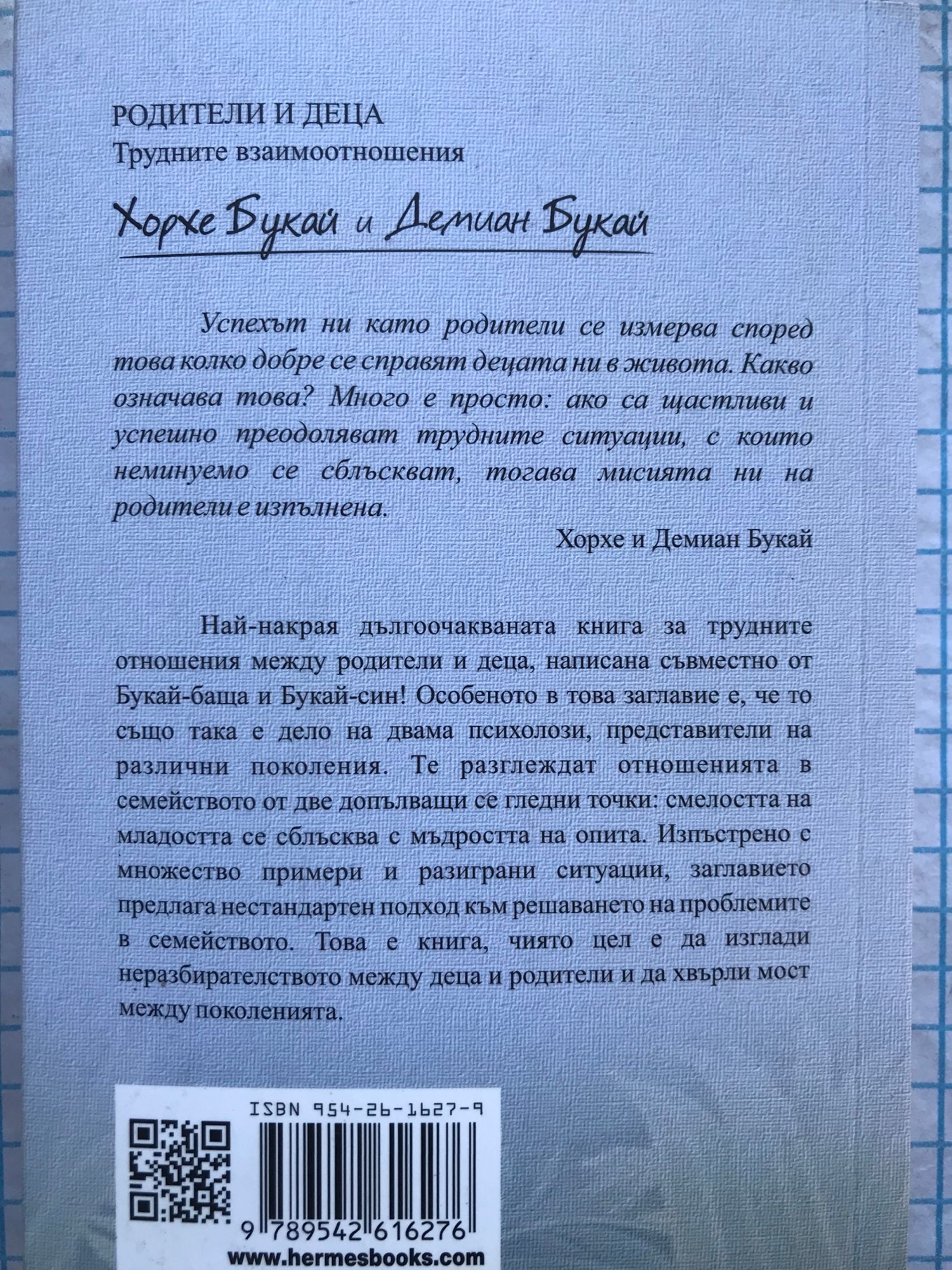 РОДИТЕЛИ И ДЕЦА
Трудните взаимоотношения

Хорхе Букай и Демиан Букай

Успехът ни като родители се измерва според това колко добре се справят децата ни в живота. Какво означава това? Много е просто: ако са щастливи и успешно преодоляват трудните ситуации, с които неминуемо се сблъскват, тогава мисията ни на родители е изпълнена.

Хорхе и Демиан Букай

Най-накрая дългоочакваната книга за трудните отношения между родители и деца, написана съвместно от Букай-баща и Букай-син! Особеното в това заглавие е, че то също така е дело на двама психолози, представители на различни поколения. Те разглеждат отношенията в семейството от две допълващи се гледни точки: смелостта на младостта се сблъсква с мъдростта на опита. Изпъстрено с множество примери и разиграни ситуации, заглавието предлага нестандартен подход към решаването на проблемите в семейството. Това е книга, чиято цел е да изглади неразбирателството между деца и родители и да хвърли мост между поколенията.

ISBN 954-26-1627-9

9 789542 616276

www.hermesbooks.com